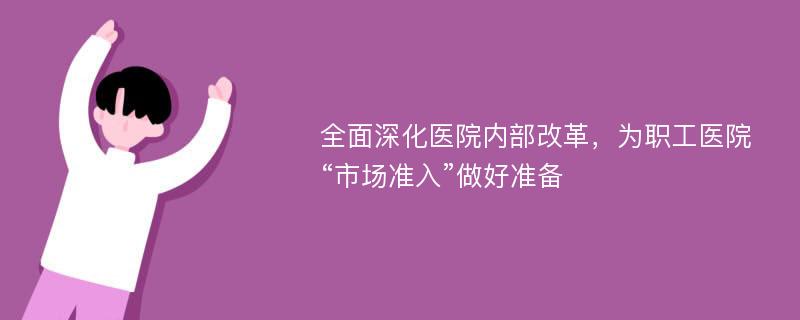 全面深化医院内部改革，为职工医院“市场准入”做好准备